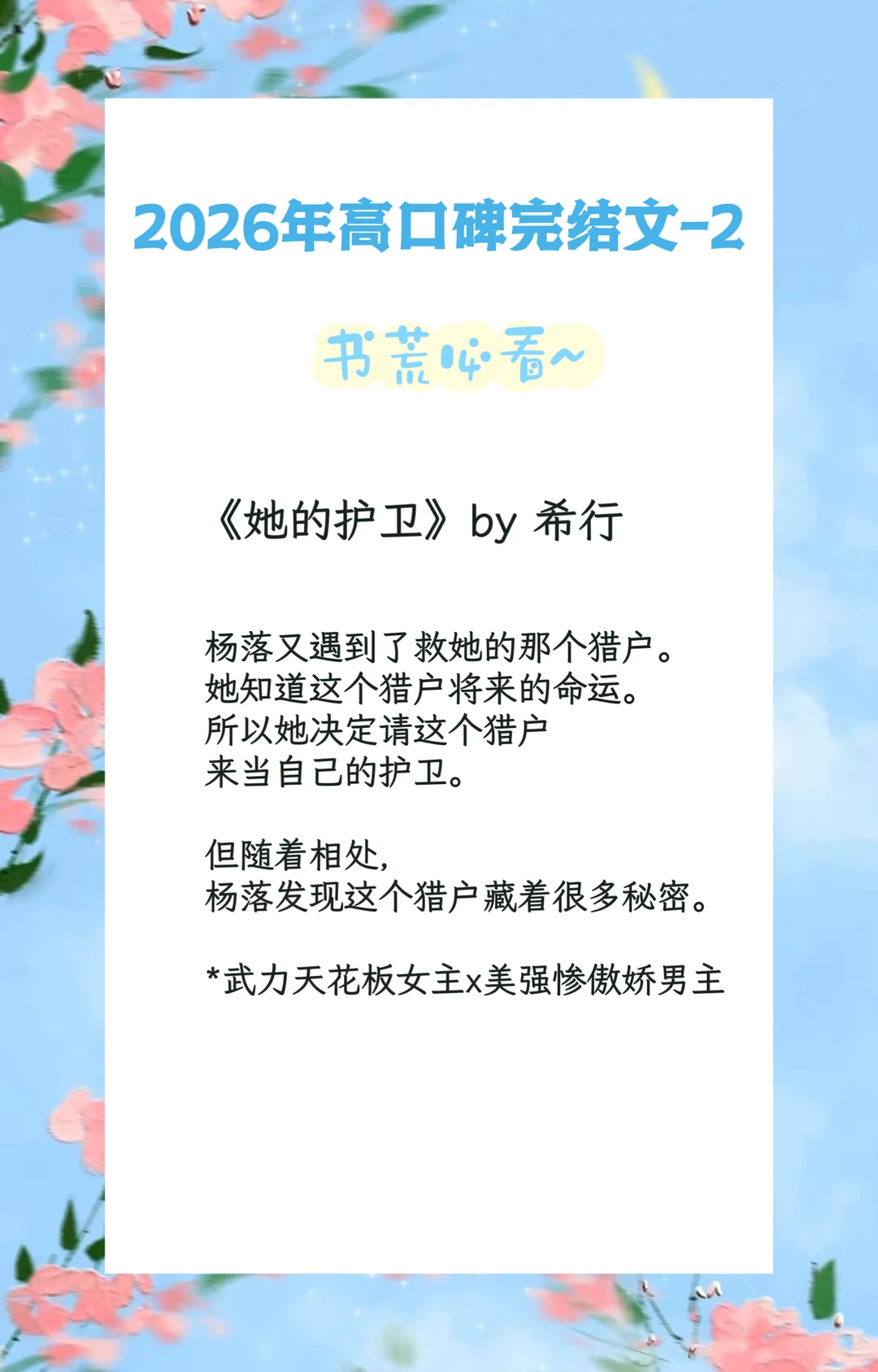 2026年高口碑完结文-2

书荒必看~

《她的护卫》by 希行

杨落又遇到了救她的那个猎户。
她知道这个猎户将来的命运。
所以她决定请这个猎户
来当自己的护卫。

但随着相处，
杨落发现这个猎户藏着很多秘密。

*武力天花板女主x美强惨傲娇男主